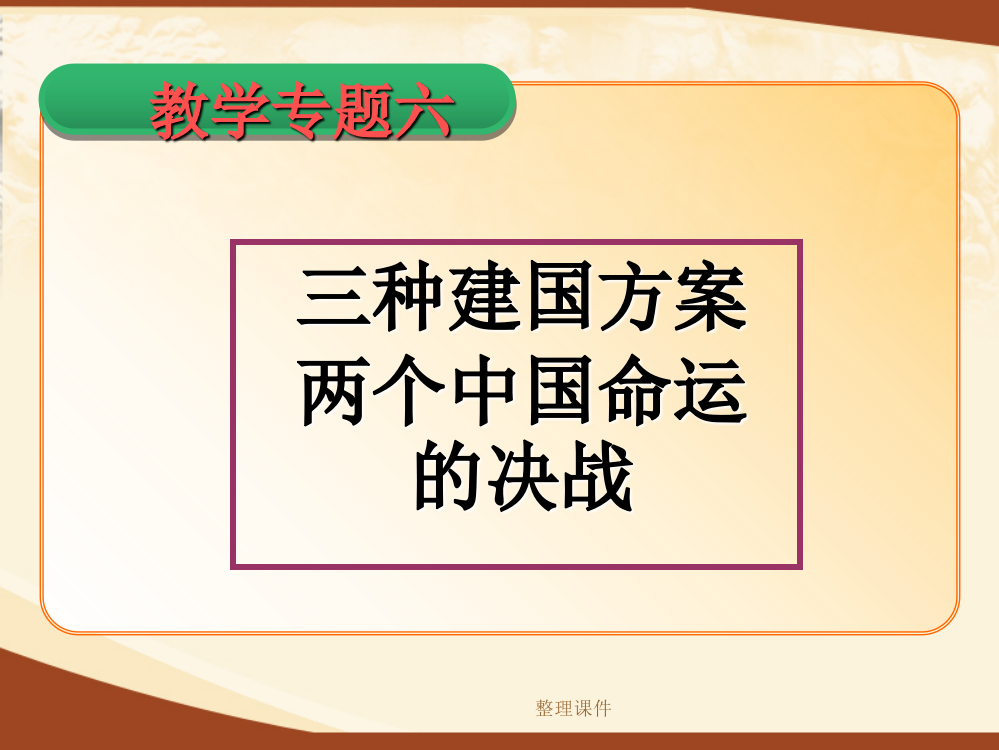 教学专题六

三种建国方案
两个中国命运
的决战

整理课件